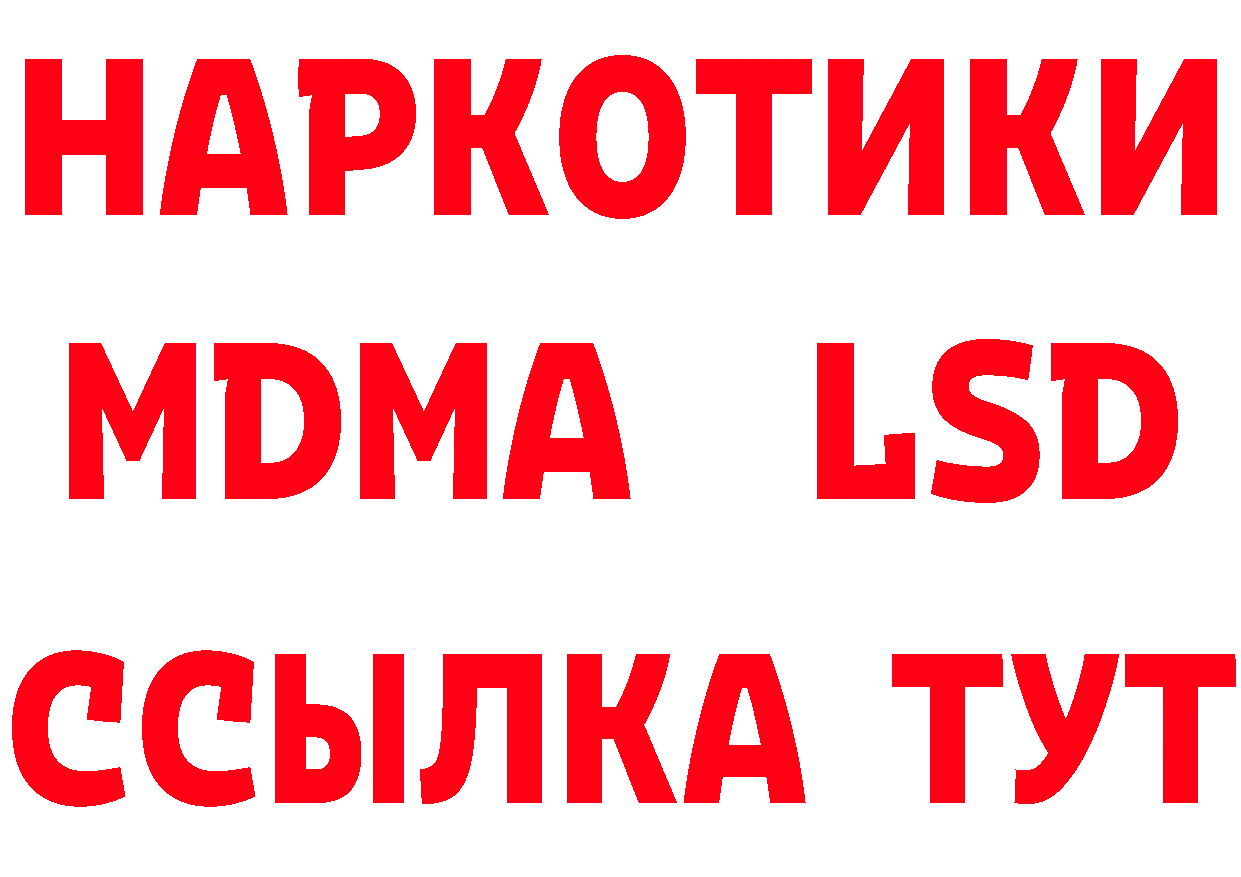 НАРКОТИКИ
MDMA LSD
ССЫЛКА ТУТ